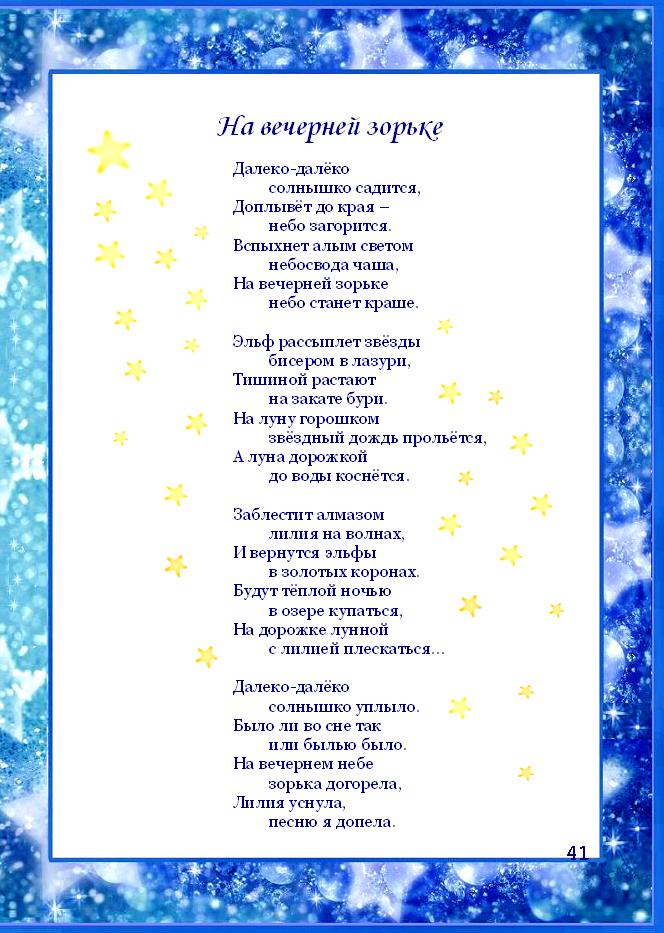 На вечерней зорьке

Далеко-далёко
солнышко садится,
Доплывёт до края –
небо загорится.
Вспыхнет алым светом
небосвода чаша,
На вечерней зорьке
небо станет краше.

Эльф рассыплет звёзды
бисером в лазури,
Тишиной растают
на закате бури.
На луну горошком
звёздный дождь прольётся,
А луна дорожкой
до воды коснётся.

Заблестит алмазом
лилия на волнах,
И вернутся эльфы
в золотых коронах.
Будут тёплой ночью
в озере купаться,
На дорожке лунной
с лилией плескаться…

Далеко-далёко
солнышко уплыло.
Было ли во сне так
или былью было.
На вечернем небе
зорька догорела,
Лилия уснула,
песню я допела.

41